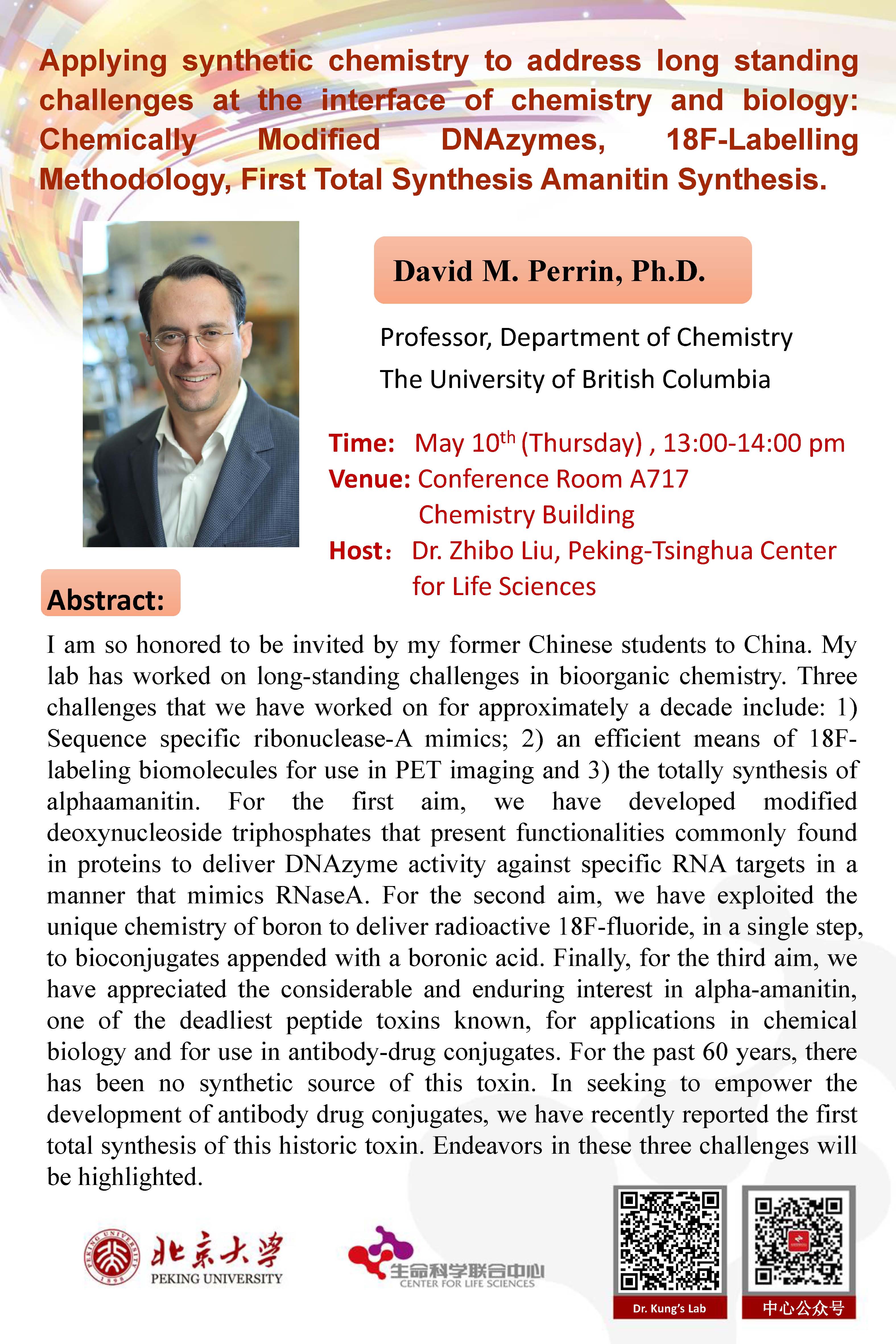 Applying synthetic chemistry to address long standing challenges at the interface of chemistry and biology: Chemically Modified DNAzymes, 18F-Labelling Methodology, First Total Synthesis Amanitin Synthesis.

David M. Perrin, Ph.D.

Professor, Department of Chemistry
The University of British Columbia

Time: May 10$^{th}$ (Thursday) , 13:00-14:00 pm
Venue: Conference Room A717
Chemistry Building
Host: Dr. Zhibo Liu, Peking-Tsinghua Center for Life Sciences

Abstract:

I am so honored to be invited by my former Chinese students to China. My lab has worked on long-standing challenges in bioorganic chemistry. Three challenges that we have worked on for approximately a decade include: 1) Sequence specific ribonuclease-A mimics; 2) an efficient means of 18F-labeling biomolecules for use in PET imaging and 3) the totally synthesis of alphaamanitin. For the first aim, we have developed modified deoxynucleoside triphosphates that present functionalities commonly found in proteins to deliver DNAzyme activity against specific RNA targets in a manner that mimics RNaseA. For the second aim, we have exploited the unique chemistry of boron to deliver radioactive 18F-fluoride, in a single step, to bioconjugates appended with a boronic acid. Finally, for the third aim, we have appreciated the considerable and enduring interest in alpha-amanitin, one of the deadliest peptide toxins known, for applications in chemical biology and for use in antibody-drug conjugates. For the past 60 years, there has been no synthetic source of this toxin. In seeking to empower the development of antibody drug conjugates, we have recently reported the first total synthesis of this historic toxin. Endeavors in these three challenges will be highlighted.

PEKING UNIVERSITY 1898
北京大学
PEKING UNIVERSITY

生命科学联合中心
CENTER FOR LIFE SCIENCES

Dr. Kung's Lab

中心公众号